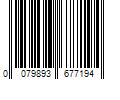 0 079893 677194